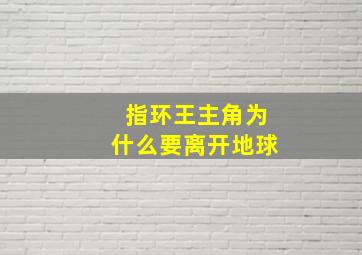 指环王主角为什么要离开地球